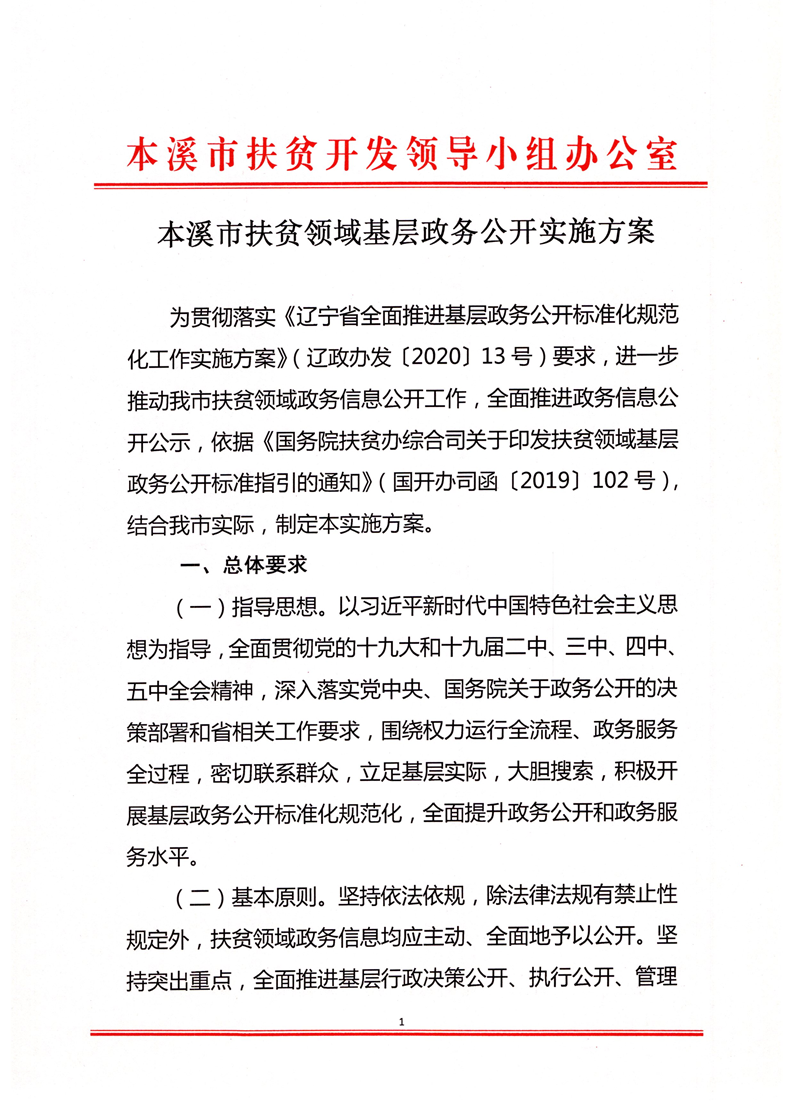 本溪市扶贫开发领导小组办公室

本溪市扶贫领域基层政务公开实施方案

为贯彻落实《辽宁省全面推进基层政务公开标准化规范化工作实施方案》（辽政办发〔2020〕13号）要求，进一步推动我市扶贫领域政务信息公开工作，全面推进政务信息公开公示，依据《国务院扶贫办综合司关于印发扶贫领域基层政务公开标准指引的通知》（国开办司函〔2019〕102号），结合我市实际，制定本实施方案。

一、总体要求

（一）指导思想。以习近平新时代中国特色社会主义思想为指导，全面贯彻党的十九大和十九届二中、三中、四中、五中全会精神，深入落实党中央、国务院关于政务公开的决策部署和省相关工作要求，围绕权力运行全流程、政务服务全过程，密切联系群众，立足基层实际，大胆搜索，积极开展基层政务公开标准化规范化，全面提升政务公开和政务服务水平。

（二）基本原则。坚持依法依规，除法律法规有禁止性规定外，扶贫领域政务信息均应主动、全面地予以公开。坚持突出重点，全面推进基层行政决策公开、执行公开、管理

1